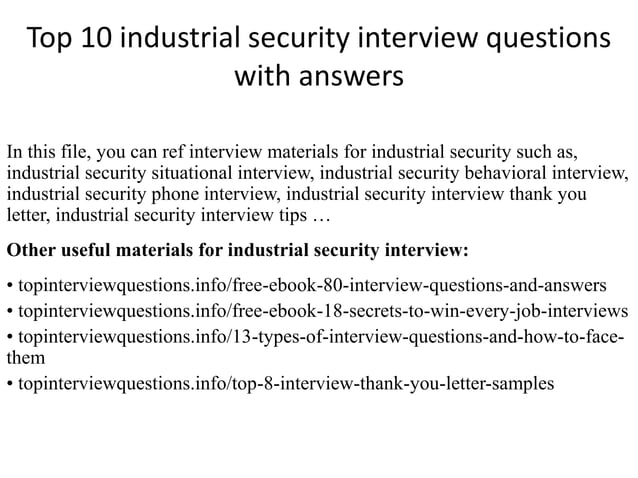 Top 10 industrial security interview questions with answers

In this file, you can ref interview materials for industrial security such as, industrial security situational interview, industrial security behavioral interview, industrial security phone interview, industrial security interview thank you letter, industrial security interview tips …

Other useful materials for industrial security interview:

• topinterviewquestions.info/free-ebook-80-interview-questions-and-answers
• topinterviewquestions.info/free-ebook-18-secrets-to-win-every-job-interviews
• topinterviewquestions.info/13-types-of-interview-questions-and-how-to-face-them
• topinterviewquestions.info/top-8-interview-thank-you-letter-samples